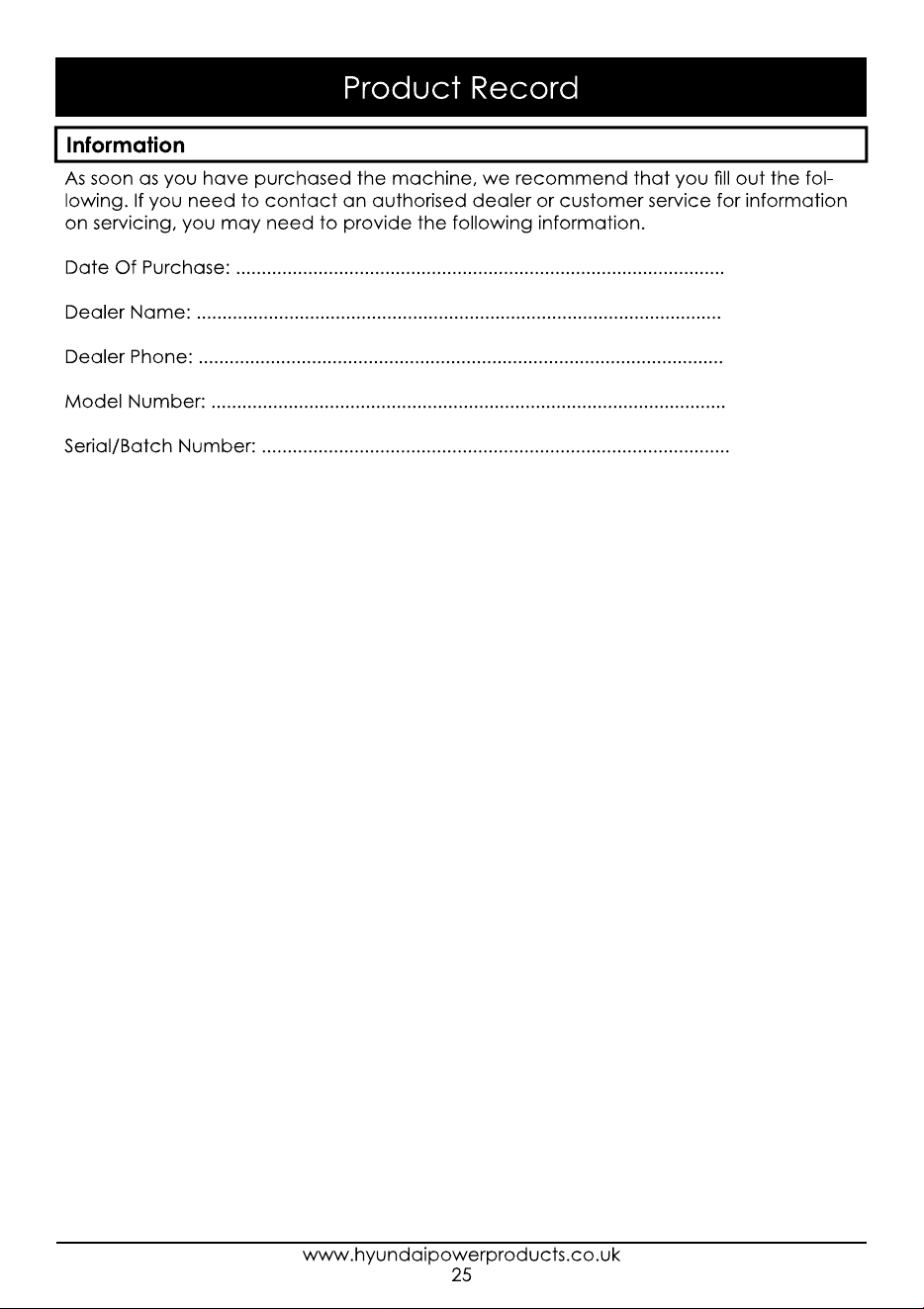 Product Record

Information

As soon as you have purchased the machine, we recommend that you fill out the following. If you need to contact an authorised dealer or customer service for information on servicing, you may need to provide the following information.

Date Of Purchase: ____

Dealer Name: ____

Dealer Phone: ____

Model Number: ____

Serial/Batch Number: ____

www.hyundaipowerproducts.co.uk
25